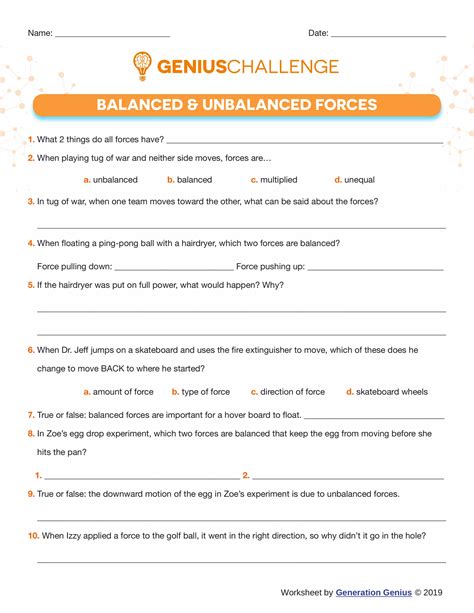 Name: ______________________ Date: ______________________

GENIUSCHALLENGE

BALANCED & UNBALANCED FORCES

1. What 2 things do all forces have? ______________________

2. When playing tug of war and neither side moves, forces are…

a. unbalanced b. balanced c. multiplied d. unequal

3. In tug of war, when one team moves toward the other, what can be said about the forces?

______________________

4. When floating a ping-pong ball with a hairdryer, which two forces are balanced?

Force pulling down: ______________________ Force pushing up: ______________________

5. If the hairdryer was put on full power, what would happen? Why?

______________________

______________________

6. When Dr. Jeff jumps on a skateboard and uses the fire extinguisher to move, which of these does he change to move BACK to where he started?

a. amount of force b. type of force c. direction of force d. skateboard wheels

7. True or false: balanced forces are important for a hover board to float. ______________________

8. In Zoe's egg drop experiment, which two forces are balanced that keep the egg from moving before she hits the pan?

1. ______________________ 2. ______________________

9. True or false: the downward motion of the egg in Zoe's experiment is due to unbalanced forces.

______________________

10. When Izzy applied a force to the golf ball, it went in the right direction, so why didn't it go in the hole?

______________________

Worksheet by Generation Genius © 2019